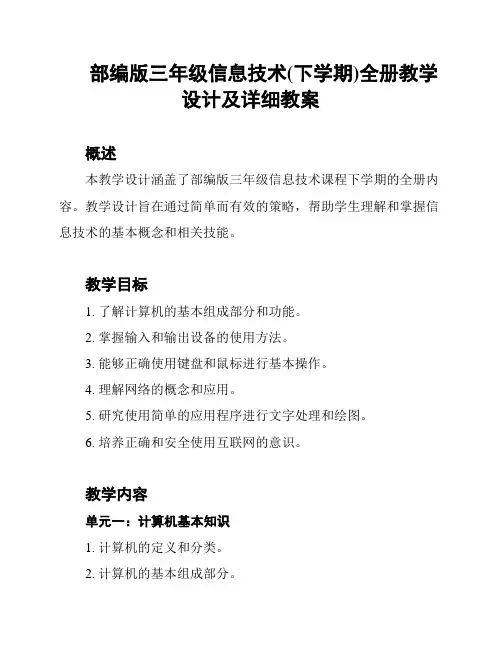 部编版三年级信息技术(下学期)全册教学设计及详细教案

概述

本教学设计涵盖了部编版三年级信息技术课程下学期的全册内容。教学设计旨在通过简单而有效的策略，帮助学生理解和掌握信息技术的基本概念和相关技能。

教学目标

1. 了解计算机的基本组成部分和功能。

2. 掌握输入和输出设备的使用方法。

3. 能够正确使用键盘和鼠标进行基本操作。

4. 理解网络的概念和应用。

5. 研究使用简单的应用程序进行文字处理和绘图。

6. 培养正确和安全使用互联网的意识。

教学内容

单元一：计算机基本知识

1. 计算机的定义和分类。

2. 计算机的基本组成部分。